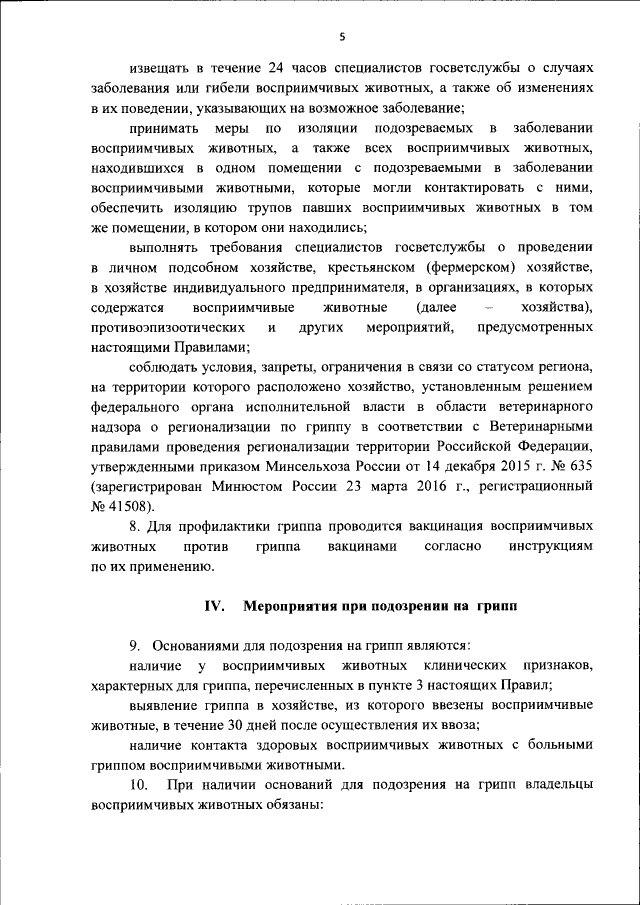 5

извещать в течение 24 часов специалистов госветслужбы о случаях заболевания или гибели восприимчивых животных, а также об изменениях в их поведении, указывающих на возможное заболевание;

принимать меры по изоляции подозреваемых в заболевании восприимчивых животных, а также всех восприимчивых животных, находившихся в одном помещении с подозреваемыми в заболевании восприимчивыми животными, которые могли контактировать с ними, обеспечить изоляцию трупов павших восприимчивых животных в том же помещении, в котором они находились;

выполнять требования специалистов госветслужбы о проведении в личном подсобном хозяйстве, крестьянском (фермерском) хозяйстве, в хозяйстве индивидуального предпринимателя, в организациях, в которых содержатся восприимчивые животные (далее – хозяйства), противоэпизоотических и других мероприятий, предусмотренных настоящими Правилами;

соблюдать условия, запреты, ограничения в связи со статусом региона, на территории которого расположено хозяйство, установленным решением федерального органа исполнительной власти в области ветеринарного надзора о регионализации по гриппу в соответствии с Ветеринарными правилами проведения регионализации территории Российской Федерации, утвержденными приказом Минсельхоза России от 14 декабря 2015 г. № 635 (зарегистрирован Минюстом России 23 марта 2016 г., регистрационный № 41508).

8. Для профилактики гриппа проводится вакцинация восприимчивых животных против гриппа вакцинами согласно инструкциям по их применению.

IV. Мероприятия при подозрении на грипп

9. Основаниями для подозрения на грипп являются:

наличие у восприимчивых животных клинических признаков, характерных для гриппа, перечисленных в пункте 3 настоящих Правил;

выявление гриппа в хозяйстве, из которого ввезены восприимчивые животные, в течение 30 дней после осуществления их ввоза;

наличие контакта здоровых восприимчивых животных с больными гриппом восприимчивыми животными.

10. При наличии оснований для подозрения на грипп владельцы восприимчивых животных обязаны: